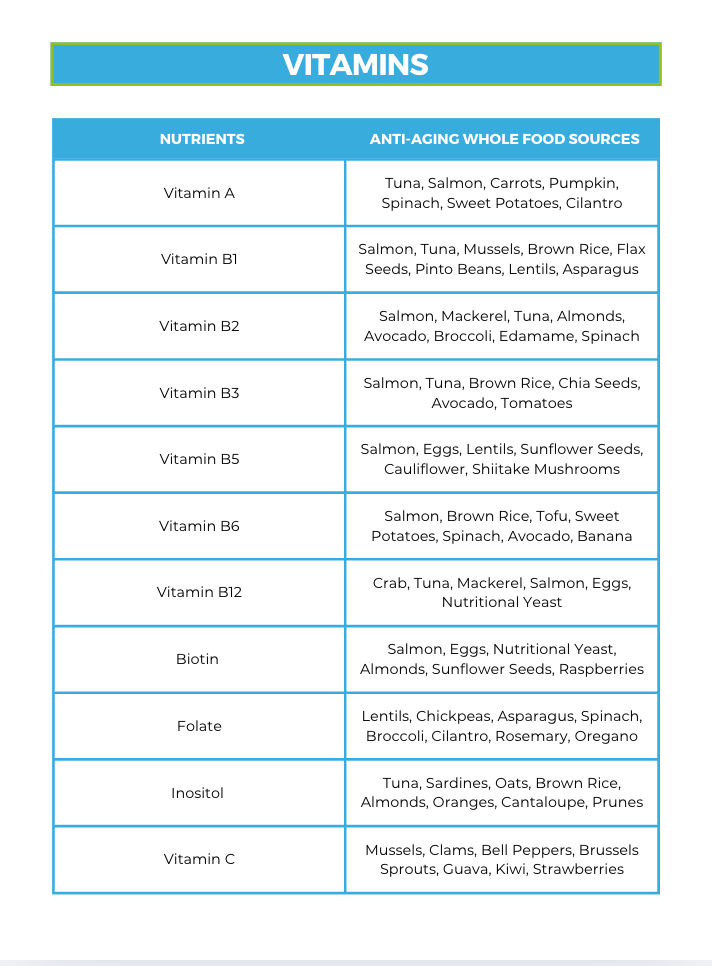 VITAMINS

| NUTRIENTS | ANTI-AGING WHOLE FOOD SOURCES |
|---|---|
| Vitamin A | Tuna, Salmon, Carrots, Pumpkin, Spinach, Sweet Potatoes, Cilantro |
| Vitamin B1 | Salmon, Tuna, Mussels, Brown Rice, Flax Seeds, Pinto Beans, Lentils, Asparagus |
| Vitamin B2 | Salmon, Mackerel, Tuna, Almonds, Avocado, Broccoli, Edamame, Spinach |
| Vitamin B3 | Salmon, Tuna, Brown Rice, Chia Seeds, Avocado, Tomatoes |
| Vitamin B5 | Salmon, Eggs, Lentils, Sunflower Seeds, Cauliflower, Shiitake Mushrooms |
| Vitamin B6 | Salmon, Brown Rice, Tofu, Sweet Potatoes, Spinach, Avocado, Banana |
| Vitamin B12 | Crab, Tuna, Mackerel, Salmon, Eggs, Nutritional Yeast |
| Biotin | Salmon, Eggs, Nutritional Yeast, Almonds, Sunflower Seeds, Raspberries |
| Folate | Lentils, Chickpeas, Asparagus, Spinach, Broccoli, Cilantro, Rosemary, Oregano |
| Inositol | Tuna, Sardines, Oats, Brown Rice, Almonds, Oranges, Cantaloupe, Prunes |
| Vitamin C | Mussels, Clams, Bell Peppers, Brussels Sprouts, Guava, Kiwi, Strawberries |